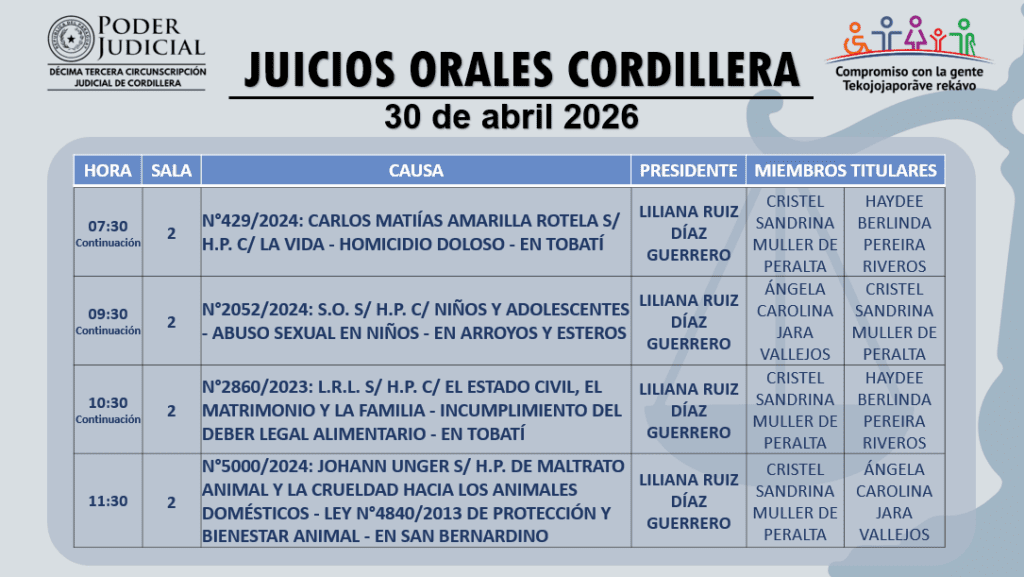 PODER JUDICIAL
DÉCIMA TERCERA CIRCUNSCRIPCIÓN JUDICIAL DE CORDILLERA

JUICIOS ORALES CORDILLERA

30 de abril 2026

Compromiso con la gente
Tekojojaporãve rekávo

| HORA | SALA | CAUSA | PRESIDENTE | MIEMBROS TITULARES | |
|---|---|---|---|---|---|
| 07:30 Continuación | 2 | N°429/2024: CARLOS MATIÍAS AMARILLA ROTELA S/ H.P. C/ LA VIDA - HOMICIDIO DOLOSO - EN TOBATÍ | LILIANA RUIZ DÍAZ GUERRERO | CRISTEL SANDRINA MULLER DE PERALTA | HAYDEE BERLINDA PEREIRA RIVEROS |
| 09:30 Continuación | 2 | N°2052/2024: S.O. S/ H.P. C/ NIÑOS Y ADOLESCENTES - ABUSO SEXUAL EN NIÑOS - EN ARROYOS Y ESTEROS | LILIANA RUIZ DÍAZ GUERRERO | ÁNGELA CAROLINA JARA VALLEJOS | CRISTEL SANDRINA MULLER DE PERALTA |
| 10:30 Continuación | 2 | N°2860/2023: L.R.L. S/ H.P. C/ EL ESTADO CIVIL, EL MATRIMONIO Y LA FAMILIA - INCUMPLIMIENTO DEL DEBER LEGAL ALIMENTARIO - EN TOBATÍ | LILIANA RUIZ DÍAZ GUERRERO | CRISTEL SANDRINA MULLER DE PERALTA | HAYDEE BERLINDA PEREIRA RIVEROS |
| 11:30 | 2 | N°5000/2024: JOHANN UNGER S/ H.P. DE MALTRATO ANIMAL Y LA CRUELDAD HACIA LOS ANIMALES DOMÉSTICOS - LEY N°4840/2013 DE PROTECCIÓN Y BIENESTAR ANIMAL - EN SAN BERNARDINO | LILIANA RUIZ DÍAZ GUERRERO | CRISTEL SANDRINA MULLER DE PERALTA | ÁNGELA CAROLINA JARA VALLEJOS |